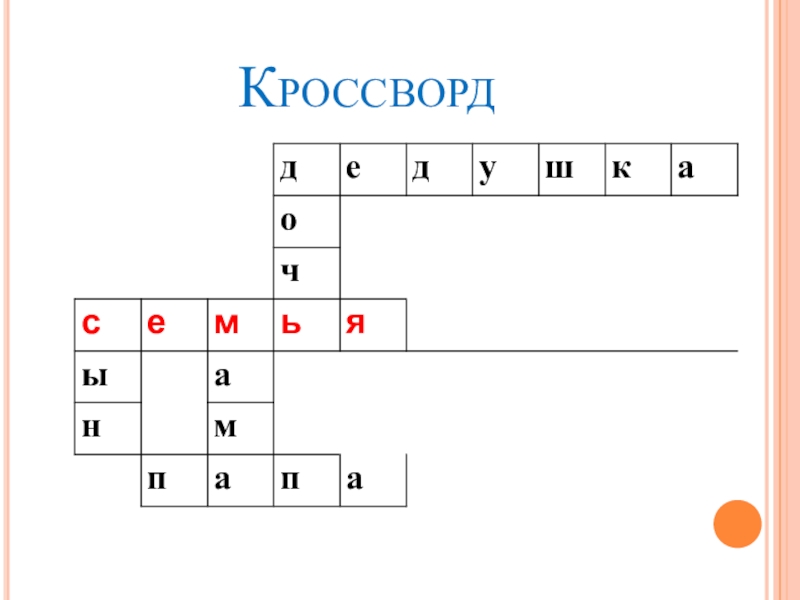 Кроссворд

|  |  |  | д | е | д | у | ш | к | а |
|---|---|---|---|---|---|---|---|---|---|
|  |  |  | о |  |  |  |  |  |  |
|  |  |  | ч |  |  |  |  |  |  |
| с | е | м | ь | я |  |  |  |  |  |
| ы |  | а |  |  |  |  |  |  |  |
| н |  | м |  |  |  |  |  |  |  |
|  | п | а | п | а |  |  |  |  |  |